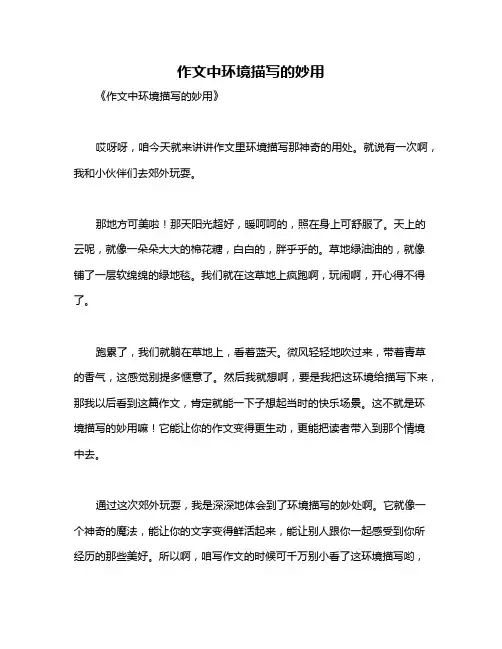 作文中环境描写的妙用

《作文中环境描写的妙用》

哎呀呀，咱今天就来讲讲作文里环境描写那神奇的用处。就说有一次啊，我和小伙伴们去郊外玩耍。

那地方可美啦！那天阳光超好，暖呵呵的，照在身上可舒服了。天上的云呢，就像一朵朵大大的棉花糖，白白的，胖乎乎的。草地绿油油的，就像铺了一层软绵绵的绿地毯。我们就在这草地上疯跑啊，玩闹啊，开心得不得了。

跑累了，我们就躺在草地上，看着蓝天。微风轻轻地吹过来，带着青草的香气，这感觉别提多惬意了。然后我就想啊，要是我把这环境给描写下来，那我以后看到这篇作文，肯定就能一下子想起当时的快乐场景。这不就是环境描写的妙用嘛！它能让你的作文变得更生动，更能把读者带入到那个情境中去。

通过这次郊外玩耍，我是深深地体会到了环境描写的妙处啊。它就像一个神奇的魔法，能让你的文字变得鲜活起来，能让别人跟你一起感受到你所经历的那些美好。所以啊，咱写作文的时候可千万别小看了这环境描写哟，